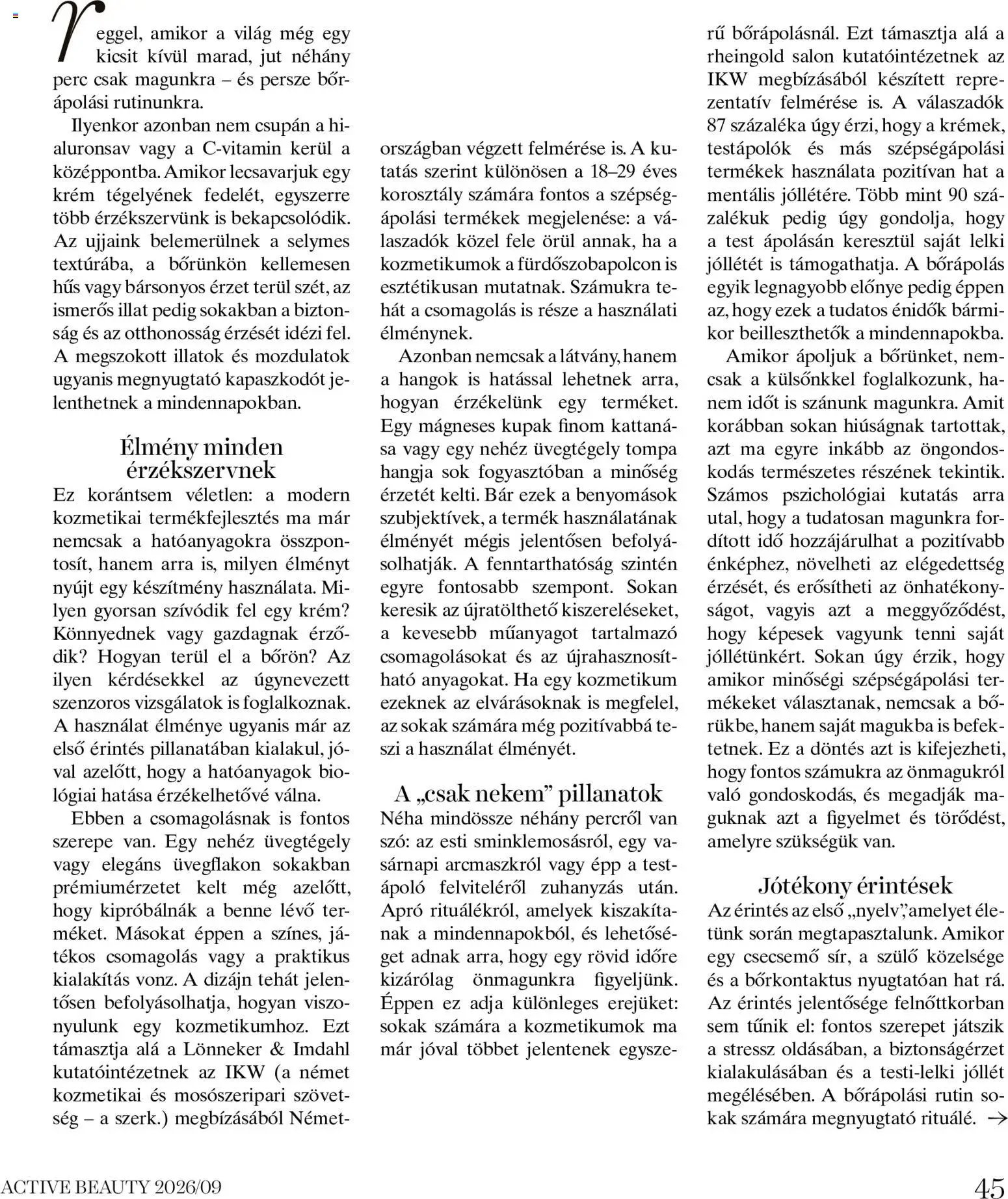 Reggel, amikor a világ még egy kicsit kívül marad, jut néhány perc csak magunkra – és persze bőrápolási rutinunkra.

Ilyenkor azonban nem csupán a hialuronsav vagy a C-vitamin kerül a középpontba. Amikor lecsavarjuk egy krém tégelyének fedelét, egyszerre több érzékszervünk is bekapcsolódik. Az ujjaink belemerülnek a selymes textúrába, a bőrünkön kellemesen hűs vagy bársonyos érzet terül szét, az ismerős illat pedig sokakban a biztonság és az otthonosság érzését idézi fel. A megszokott illatok és mozdulatok ugyanis megnyugtató kapaszkodót jelenthetnek a mindennapokban.

Élmény minden érzékszervnek

Ez korántsem véletlen: a modern kozmetikai termékfejlesztés ma már nemcsak a hatóanyagokra összpontosít, hanem arra is, milyen élményt nyújt egy készítmény használata. Milyen gyorsan szívódik fel egy krém? Könnyednek vagy gazdagnak érződik? Hogyan terül el a bőrön? Az ilyen kérdésekkel az úgynevezett szenzoros vizsgálatok is foglalkoznak. A használat élménye ugyanis már az első érintés pillanatában kialakul, jóval azelőtt, hogy a hatóanyagok biológiai hatása érzékelhetővé válna.

Ebben a csomagolásnak is fontos szerepe van. Egy nehéz üvegtégely vagy elegáns üvegflakon sokakban prémiumérzetet kelt még azelőtt, hogy kipróbálnák a benne lévő terméket. Másokat éppen a színes, játékos csomagolás vagy a praktikus kialakítás vonz. A dizájn tehát jelentősen befolyásolhatja, hogyan viszonyulunk egy kozmetikumhoz. Ezt támasztja alá a Lönneker & Imdahl kutatóintézetnek az IKW (a német kozmetikai és mosószeripari szövetség – a szerk.) megbízásából Németországban végzett felmérése is. A kutatás szerint különösen a 18–29 éves korosztály számára fontos a szépségápolási termékek megjelenése: a válaszadók közel fele örül annak, ha a kozmetikumok a fürdőszobapolcon is esztétikusan mutatnak. Számukra tehát a csomagolás is része a használati élménynek.

Azonban nemcsak a látvány, hanem a hangok is hatással lehetnek arra, hogyan érzékelünk egy terméket. Egy mágneses kupak finom kattanása vagy egy nehéz üvegtégely tompa hangja sok fogyasztóban a minőség érzetét kelti. Bár ezek a benyomások szubjektívek, a termék használatának élményét mégis jelentősen befolyásolhatják. A fenntarthatóság szintén egyre fontosabb szempont. Sokan keresik az újratölthető kiszereléseket, a kevesebb műanyagot tartalmazó csomagolásokat és az újrahasznosítható anyagokat. Ha egy kozmetikum ezeknek az elvárásoknak is megfelel, az sokak számára még pozitívabbá teszi a használat élményét.

A „csak nekem” pillanatok

Néha mindössze néhány percről van szó: az esti sminklemosásról, egy vasárnapi arcmaszkról vagy épp a testápoló felviteléről zuhanyzás után. Apró rituálékról, amelyek kiszakítanak a mindennapokból, és lehetőséget adnak arra, hogy egy rövid időre kizárólag önmagunkra figyeljünk. Éppen ez adja különleges erejüket: sokak számára a kozmetikumok ma már jóval többet jelentenek egyszerű bőrápolásnál. Ezt támasztja alá a rheingold salon kutatóintézetnek az IKW megbízásából készített reprezentatív felmérése is. A válaszadók 87 százaléka úgy érzi, hogy a krémek, testápolók és más szépségápolási termékek használata pozitívan hat a mentális jóllétére. Több mint 90 százalékuk pedig úgy gondolja, hogy a test ápolásán keresztül saját lelki jóllétét is támogathatja. A bőrápolás egyik legnagyobb előnye pedig éppen az, hogy ezek a tudatos énidők bármikor beilleszthetők a mindennapokba.

Amikor ápoljuk a bőrünket, nemcsak a külsőnkkel foglalkozunk, hanem időt is szánunk magunkra. Amit korábban sokan hiúságnak tartottak, azt ma egyre inkább az öngondoskodás természetes részének tekintik. Számos pszichológiai kutatás arra utal, hogy a tudatosan magunkra fordított idő hozzájárulhat a pozitívabb énképhez, növelheti az elégedettség érzését, és erősítheti az önhatékonyságot, vagyis azt a meggyőződést, hogy képesek vagyunk tenni saját jóllétünkért. Sokan úgy érzik, hogy amikor minőségi szépségápolási termékeket választanak, nemcsak a bőrükbe, hanem saját magukba is befektetnek. Ez a döntés azt is kifejezheti, hogy fontos számukra az önmagukról való gondoskodás, és megadják maguknak azt a figyelmet és törődést, amelyre szükségük van.

Jótékony érintések

Az érintés az első „nyelv”, amelyet életünk során megtapasztalunk. Amikor egy csecsemő sír, a szülő közelsége és a bőrkontaktus nyugtatóan hat rá. Az érintés jelentősége felnőttkorban sem tűnik el: fontos szerepet játszik a stressz oldásában, a biztonságérzet kialakulásában és a testi-lelki jóllét megélésében. A bőrápolási rutin sokak számára megnyugtató rituálé. →

ACTIVE BEAUTY 2026/09

45